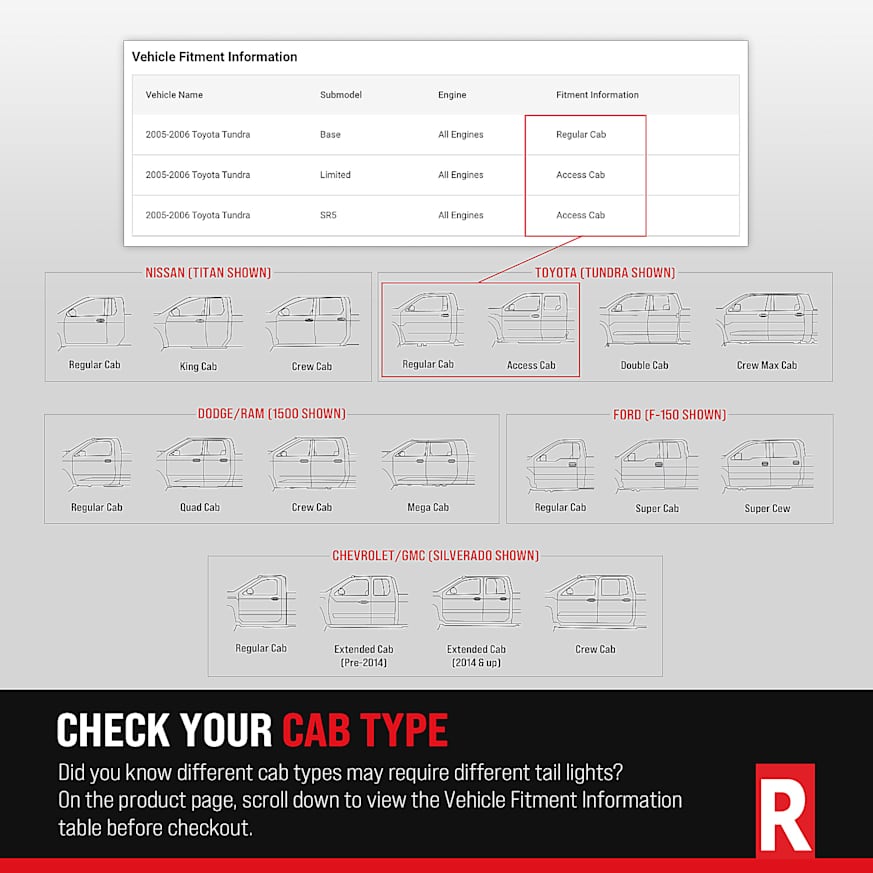 Vehicle Fitment Information

| Vehicle Name | Submodel | Engine | Fitment Information |
|---|---|---|---|
| 2005-2006 Toyota Tundra | Base | All Engines | Regular Cab |
| 2005-2006 Toyota Tundra | Limited | All Engines | Access Cab |
| 2005-2006 Toyota Tundra | SR5 | All Engines | Access Cab |

NISSAN (TITAN SHOWN)

Regular Cab King Cab Crew Cab

TOYOTA (TUNDRA SHOWN)

Regular Cab Access Cab Double Cab Crew Max Cab

DODGE/RAM (1500 SHOWN)

Regular Cab Quad Cab Crew Cab Mega Cab

FORD (F-150 SHOWN)

Regular Cab Super Cab Super Cew

CHEVROLET/GMC (SILVERADO SHOWN)

Regular Cab Extended Cab (Pre-2014) Extended Cab (2014 & up) Crew Cab

CHECK YOUR CAB TYPE

Did you know different cab types may require different tail lights? On the product page, scroll down to view the Vehicle Fitment Information table before checkout.

R